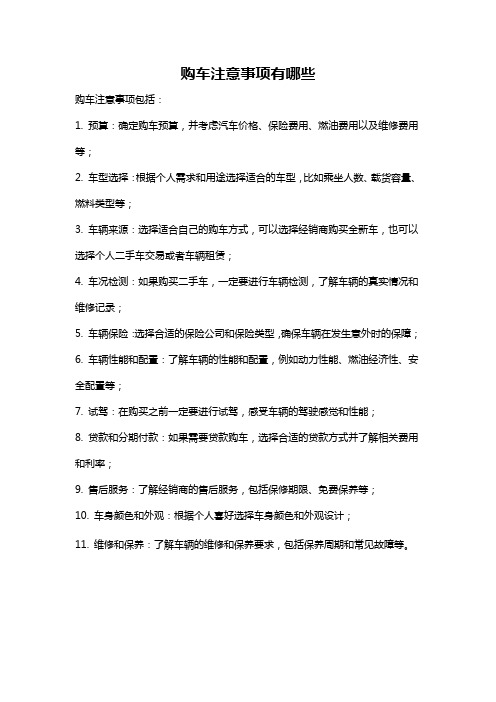 购车注意事项有哪些

购车注意事项包括：

1. 预算：确定购车预算，并考虑汽车价格、保险费用、燃油费用以及维修费用等；

2. 车型选择：根据个人需求和用途选择适合的车型，比如乘坐人数、载货容量、燃料类型等；

3. 车辆来源：选择适合自己的购车方式，可以选择经销商购买全新车，也可以选择个人二手车交易或者车辆租赁；

4. 车况检测：如果购买二手车，一定要进行车辆检测，了解车辆的真实情况和维修记录；

5. 车辆保险：选择合适的保险公司和保险类型，确保车辆在发生意外时的保障；

6. 车辆性能和配置：了解车辆的性能和配置，例如动力性能、燃油经济性、安全配置等；

7. 试驾：在购买之前一定要进行试驾，感受车辆的驾驶感觉和性能；

8. 贷款和分期付款：如果需要贷款购车，选择合适的贷款方式并了解相关费用和利率；

9. 售后服务：了解经销商的售后服务，包括保修期限、免费保养等；

10. 车身颜色和外观：根据个人喜好选择车身颜色和外观设计；

11. 维修和保养：了解车辆的维修和保养要求，包括保养周期和常见故障等。